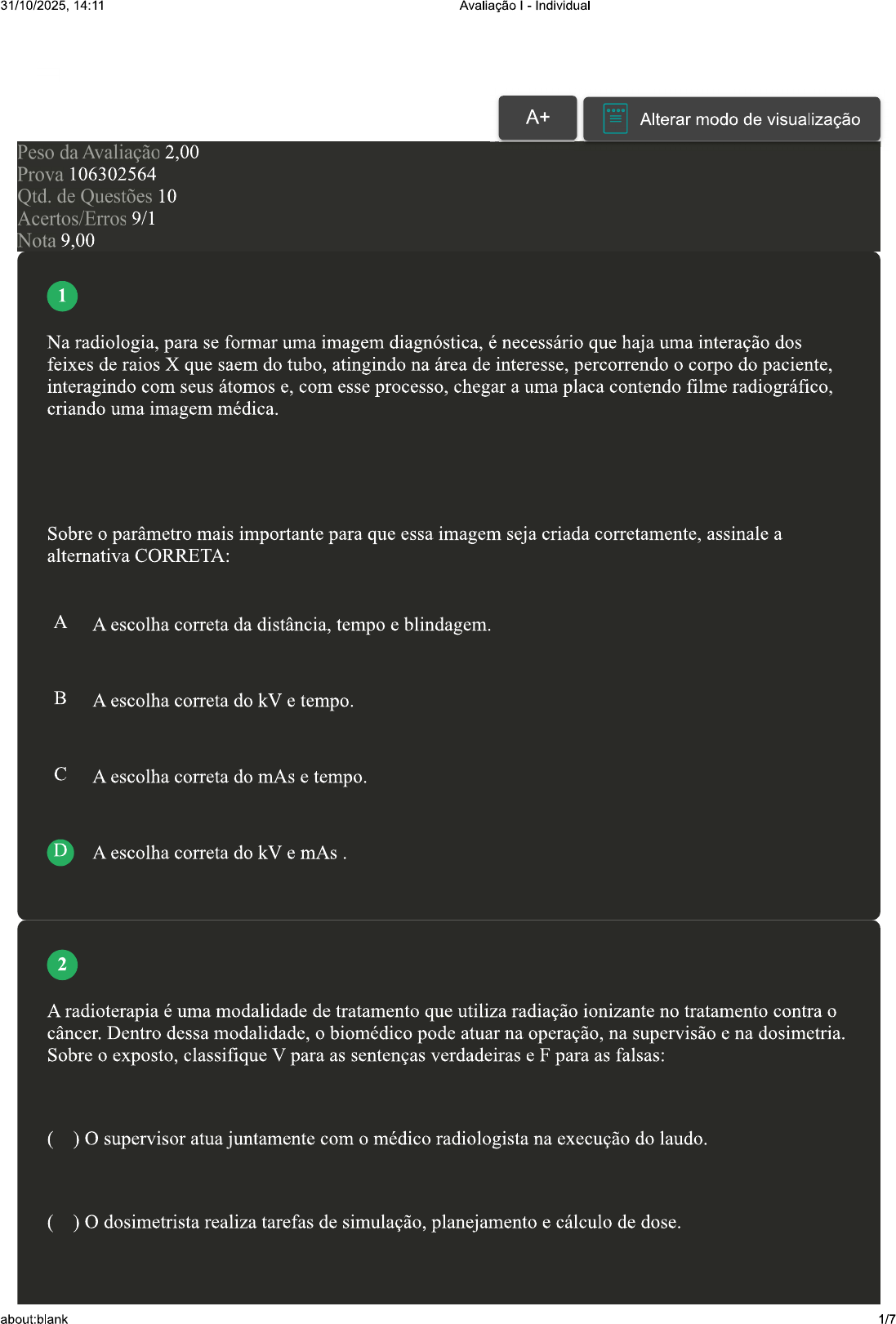 31/10/2025, 14:11 Avaliação I - Individual

A+

Alterar modo de visualização

Peso da Avaliação 2,00
Prova 106302564
Qtd. de Questões 10
Acertos/Erros 9/1
Nota 9,00

1

Na radiologia, para se formar uma imagem diagnóstica, é necessário que haja uma interação dos feixes de raios X que saem do tubo, atingindo na área de interesse, percorrendo o corpo do paciente, interagindo com seus átomos e, com esse processo, chegar a uma placa contendo filme radiográfico, criando uma imagem médica.

Sobre o parâmetro mais importante para que essa imagem seja criada corretamente, assinale a alternativa CORRETA:

A A escolha correta da distância, tempo e blindagem.

B A escolha correta do kV e tempo.

C A escolha correta do mAs e tempo.

D A escolha correta do kV e mAs .

2

A radioterapia é uma modalidade de tratamento que utiliza radiação ionizante no tratamento contra o câncer. Dentro dessa modalidade, o biomédico pode atuar na operação, na supervisão e na dosimetria. Sobre o exposto, classifique V para as sentenças verdadeiras e F para as falsas:

( ) O supervisor atua juntamente com o médico radiologista na execução do laudo.

( ) O dosimetrista realiza tarefas de simulação, planejamento e cálculo de dose.

about:blank 1/7